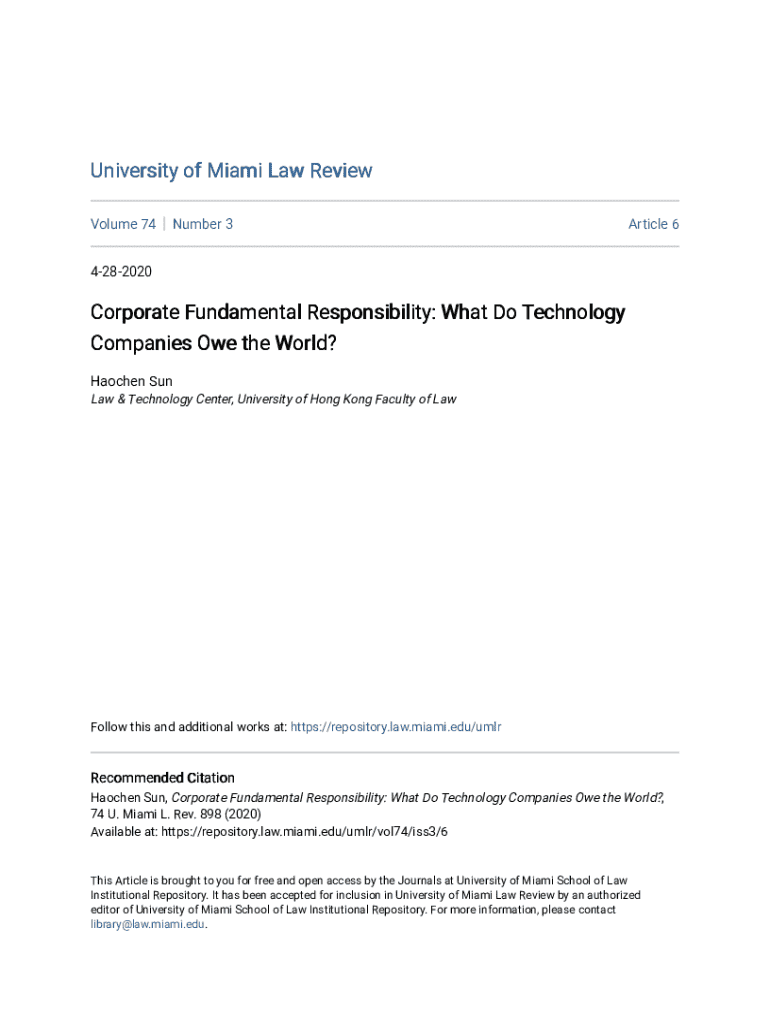 University of Miami Law Review

Volume 74 | Number 3

Article 6

4-28-2020

Corporate Fundamental Responsibility: What Do Technology Companies Owe the World?

Haochen Sun
Law & Technology Center, University of Hong Kong Faculty of Law

Follow this and additional works at: https://repository.law.miami.edu/umlr

Recommended Citation
Haochen Sun, Corporate Fundamental Responsibility: What Do Technology Companies Owe the World?, 74 U. Miami L. Rev. 898 (2020)
Available at: https://repository.law.miami.edu/umlr/vol74/iss3/6

This Article is brought to you for free and open access by the Journals at University of Miami School of Law Institutional Repository. It has been accepted for inclusion in University of Miami Law Review by an authorized editor of University of Miami School of Law Institutional Repository. For more information, please contact library@law.miami.edu.